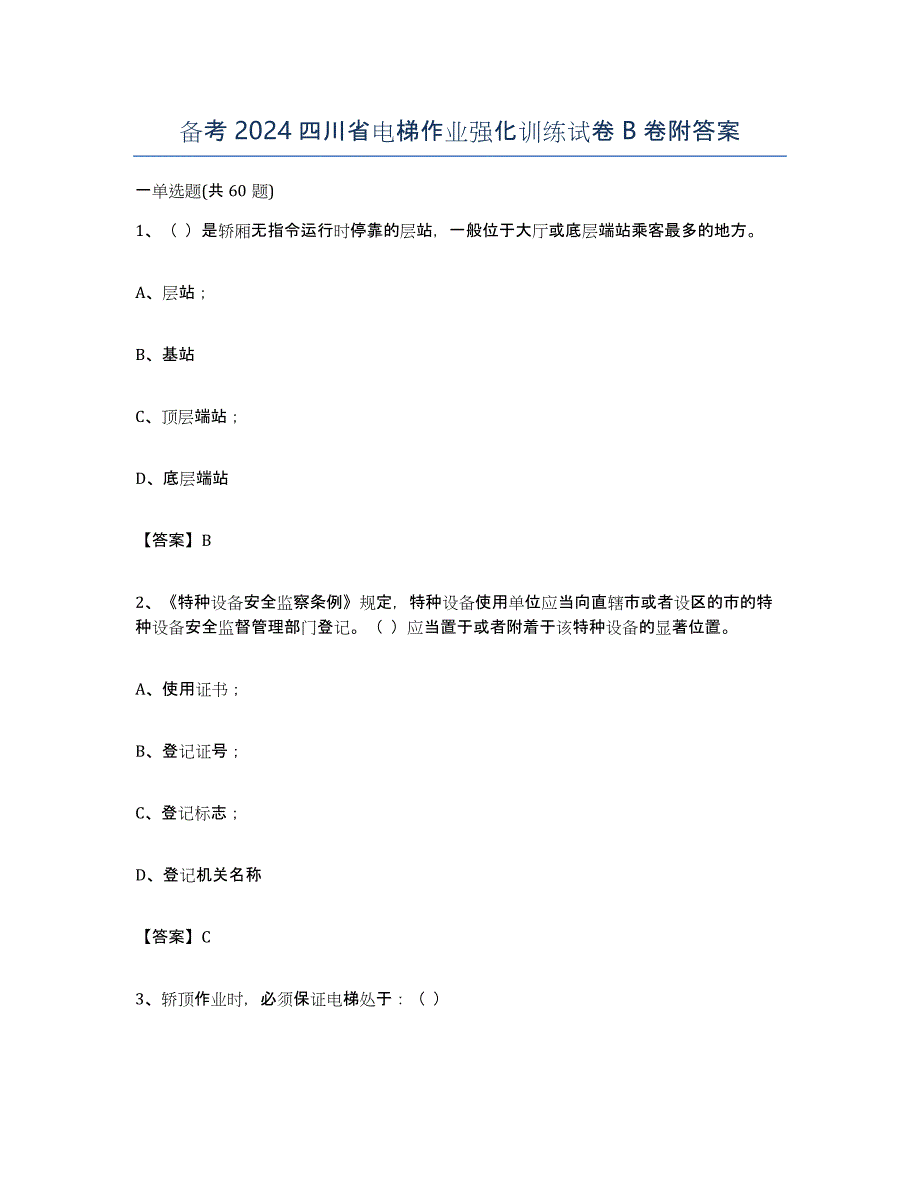 备考 2024 四川省电梯作业强化训练试卷 B 卷附答案

一单选题(共 60 题)

1、（ ）是轿厢无指令运行时停靠的层站，一般位于大厅或底层端站乘客最多的地方。

A、层站；

B、基站

C、顶层端站；

D、底层端站

【答案】B

2、《特种设备安全监察条例》规定，特种设备使用单位应当向直辖市或者设区的市的特种设备安全监督管理部门登记。（ ）应当置于或者附着于该特种设备的显著位置。

A、使用证书；

B、登记证号；

C、登记标志；

D、登记机关名称

【答案】C

3、轿顶作业时，必须保证电梯处于：（ ）